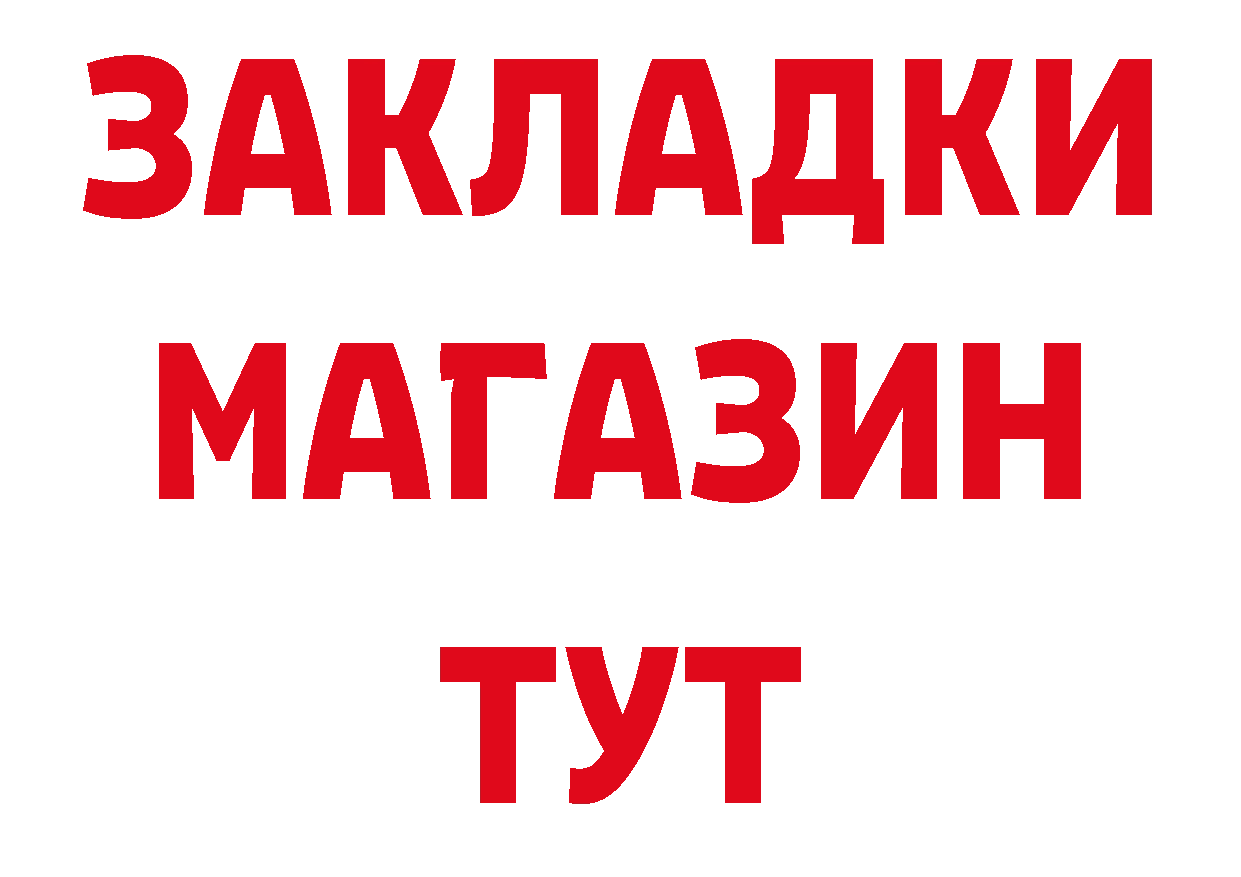 ЗАКЛАДКИ
МАГАЗИН
ТУТ